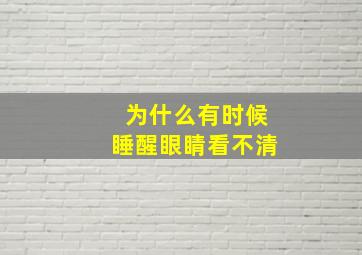 为什么有时候
睡醒眼睛看不清